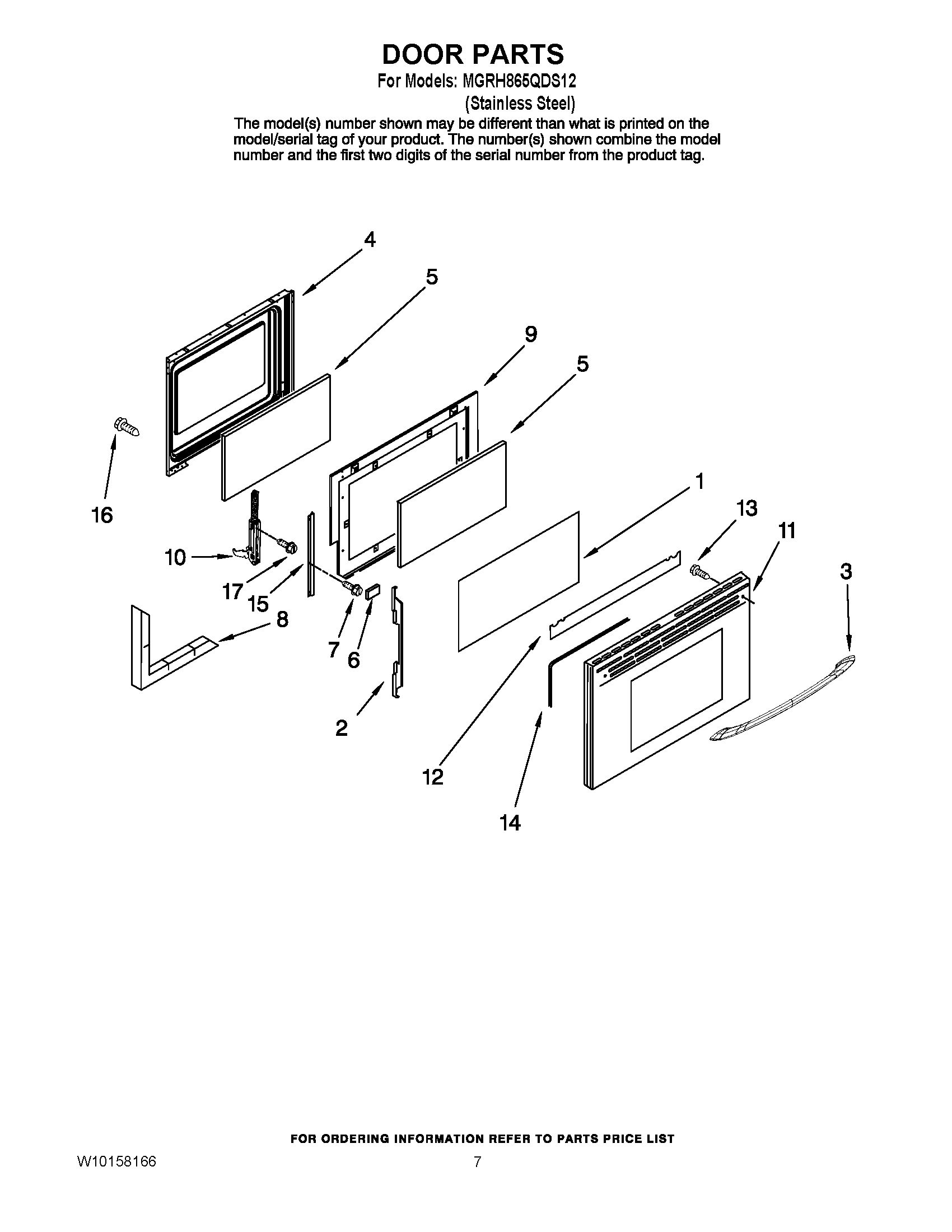 DOOR PARTS

For Models: MGRH865QDS12
(Stainless Steel)

The model(s) number shown may be different than what is printed on the model/serial tag of your product. The number(s) shown combine the model number and the first two digits of the serial number from the product tag.

4
5
9
5
16
1
13
11
10
17
15
3
8
7
6
2
12
14

FOR ORDERING INFORMATION REFER TO PARTS PRICE LIST

W10158166

7